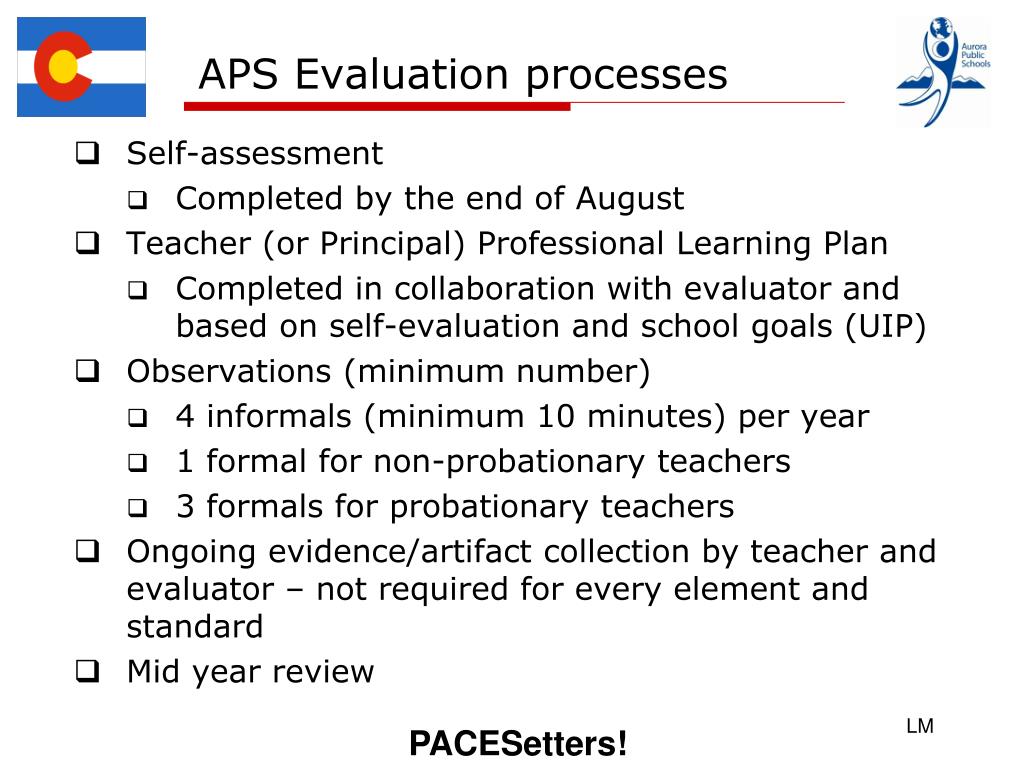 APS Evaluation processes

Aurora Public Schools

❑ Self-assessment
❑ Completed by the end of August
❑ Teacher (or Principal) Professional Learning Plan
❑ Completed in collaboration with evaluator and based on self-evaluation and school goals (UIP)
❑ Observations (minimum number)
❑ 4 informals (minimum 10 minutes) per year
❑ 1 formal for non-probationary teachers
❑ 3 formals for probationary teachers
❑ Ongoing evidence/artifact collection by teacher and evaluator – not required for every element and standard
❑ Mid year review

LM

PACESetters!